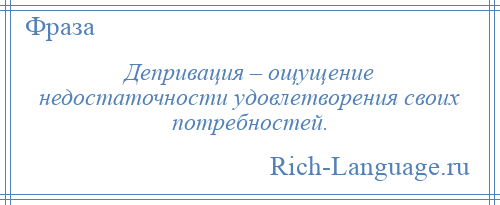 Фраза

Депривация – ощущение недостаточности удовлетворения своих потребностей.

Rich-Language.ru